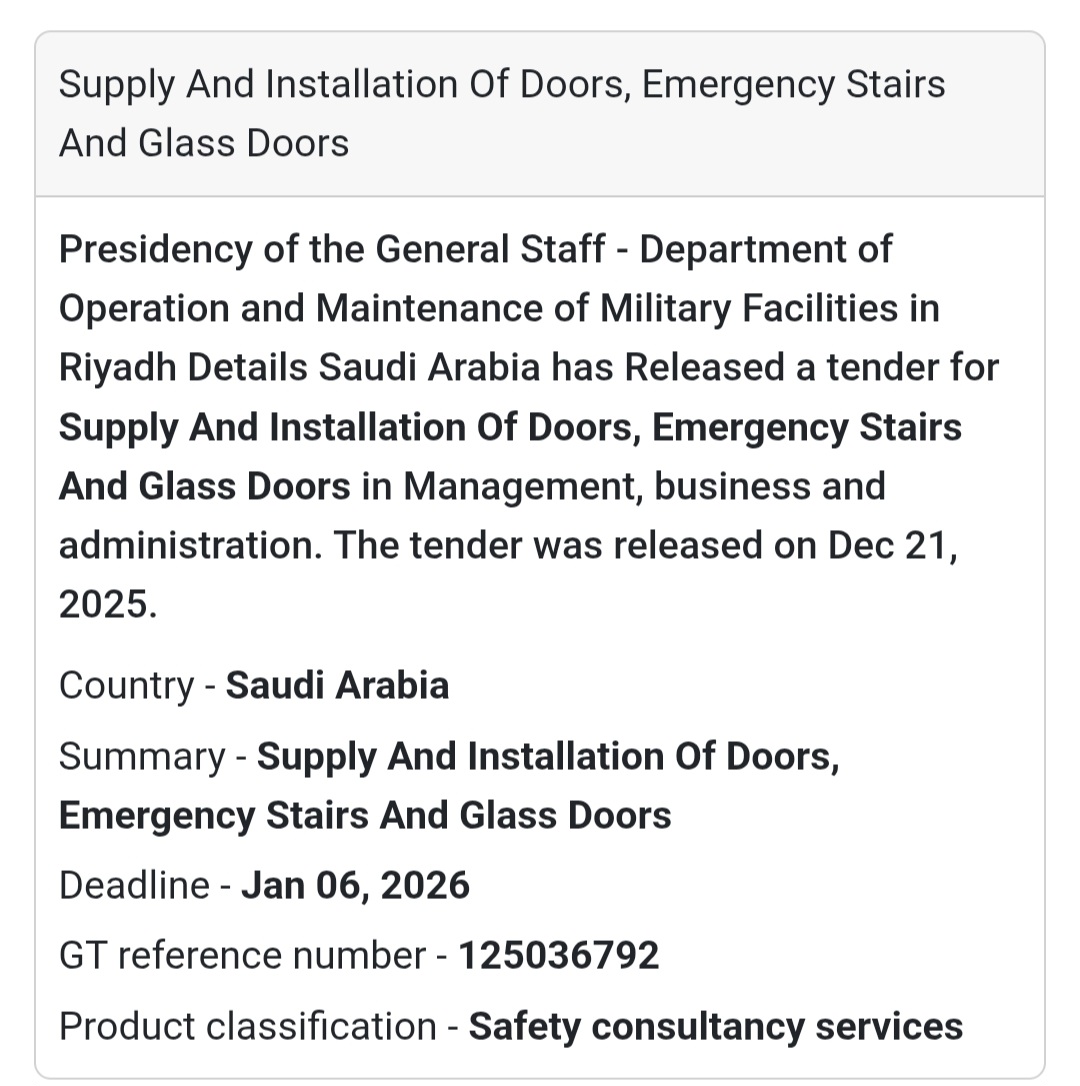 Supply And Installation Of Doors, Emergency Stairs And Glass Doors

Presidency of the General Staff - Department of Operation and Maintenance of Military Facilities in Riyadh Details Saudi Arabia has Released a tender for Supply And Installation Of Doors, Emergency Stairs And Glass Doors in Management, business and administration. The tender was released on Dec 21, 2025.

Country - Saudi Arabia

Summary - Supply And Installation Of Doors, Emergency Stairs And Glass Doors

Deadline - Jan 06, 2026

GT reference number - 125036792

Product classification - Safety consultancy services